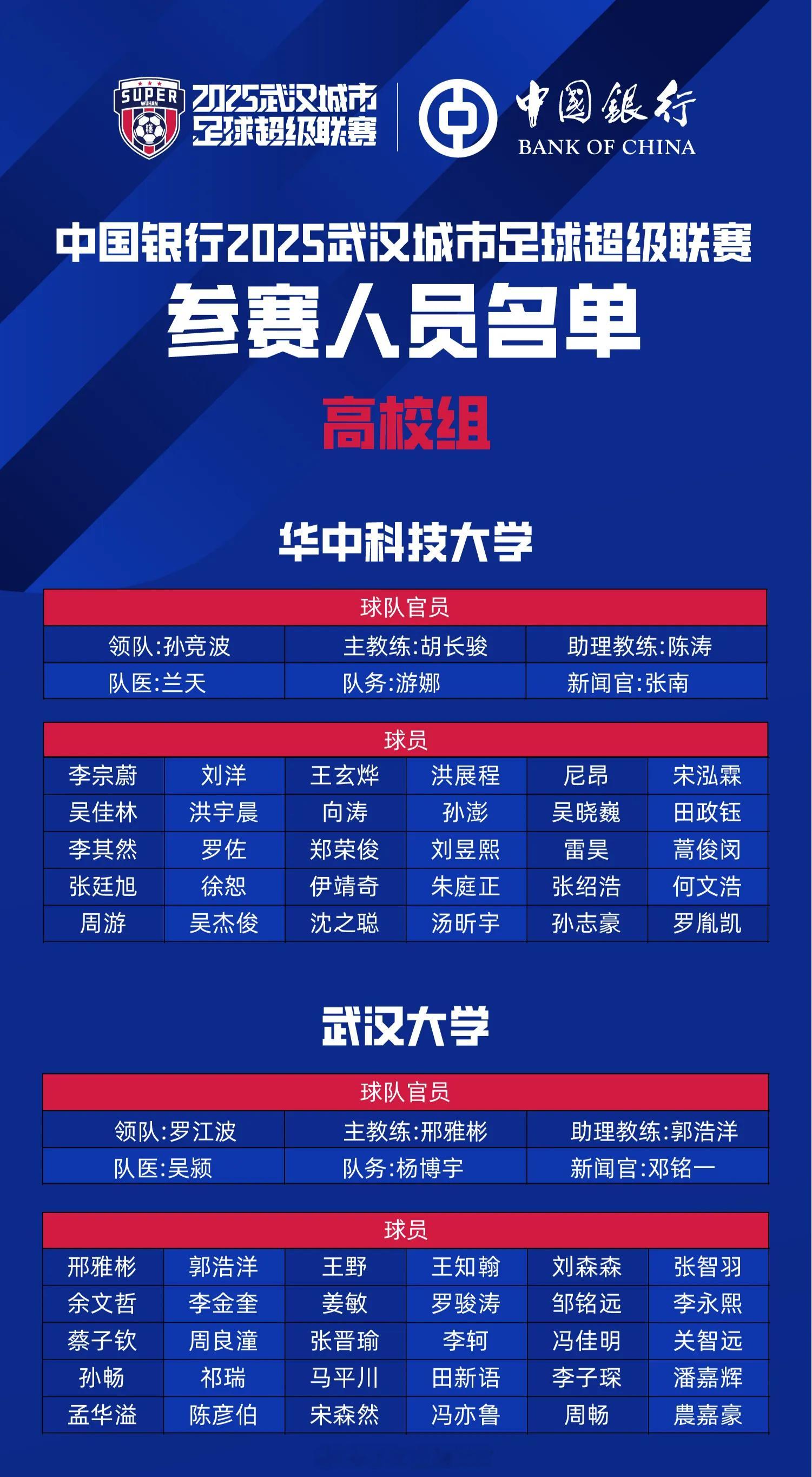 SUPER WUHAN

2025武汉城市足球超级联赛

中国银行 BANK OF CHINA

中国银行2025武汉城市足球超级联赛

参赛人员名单

高校组

华中科技大学

| 球队官员 | | |
|---|---|---|
| 领队:孙竞波 | 主教练:胡长骏 | 助理教练:陈涛 |
| 队医:兰天 | 队务:游娜 | 新闻官:张南 |

| 球员 | | | | | |
|---|---|---|---|---|---|
| 李宗蔚 | 刘洋 | 王玄烨 | 洪展程 | 尼昂 | 宋泓霖 |
| 吴佳林 | 洪宇晨 | 向涛 | 孙澎 | 吴晓巍 | 田政钰 |
| 李其然 | 罗佐 | 郑荣俊 | 刘昱熙 | 雷昊 | 蒿俊闵 |
| 张廷旭 | 徐恕 | 伊靖奇 | 朱庭正 | 张绍浩 | 何文浩 |
| 周游 | 吴杰俊 | 沈之聪 | 汤昕宇 | 孙志豪 | 罗胤凯 |

武汉大学

| 球队官员 | | |
|---|---|---|
| 领队:罗江波 | 主教练:邢雅彬 | 助理教练:郭浩洋 |
| 队医:吴颍 | 队务:杨博宇 | 新闻官:邓铭一 |

| 球员 | | | | | |
|---|---|---|---|---|---|
| 邢雅彬 | 郭浩洋 | 王野 | 王知翰 | 刘森森 | 张智羽 |
| 余文哲 | 李金奎 | 姜敏 | 罗骏涛 | 邹铭远 | 李永熙 |
| 蔡子钦 | 周良潼 | 张晋瑜 | 李轲 | 冯佳明 | 关智远 |
| 孙畅 | 祁瑞 | 马平川 | 田新语 | 李子琛 | 潘嘉辉 |
| 孟华溢 | 陈彦伯 | 宋森然 | 冯亦鲁 | 周畅 | 農嘉豪 |